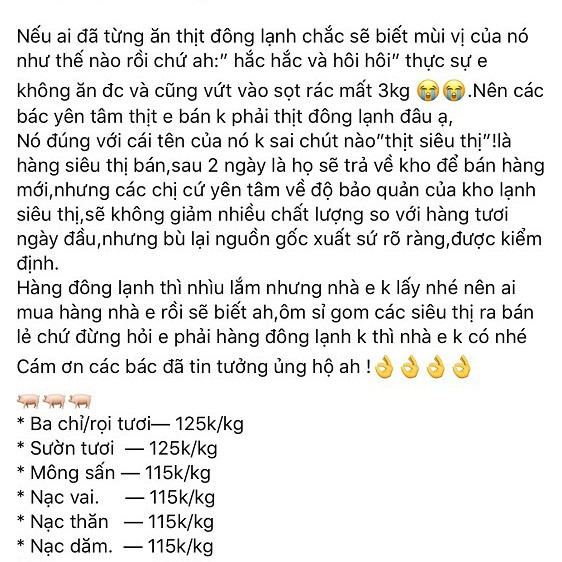 Nếu ai đã từng ăn thịt đông lạnh chắc sẽ biết mùi vị của nó như thế nào rồi chứ ah:" hắc hắc và hôi hôi" thực sự e không ăn đc và cũng vứt vào sọt rác mất 3kg 😭😭.Nên các bác yên tâm thịt e bán k phải thịt đông lạnh đâu ạ,
Nó đúng với cái tên của nó k sai chút nào"thịt siêu thị"!là hàng siêu thị bán,sau 2 ngày là họ sẽ trả về kho để bán hàng mới,nhưng các chị cứ yên tâm về độ bảo quản của kho lạnh siêu thị,sẽ không giảm nhiều chất lượng so với hàng tươi ngày đầu,nhưng bù lại nguồn gốc xuất sứ rõ ràng,được kiểm định.
Hàng đông lạnh thì nhìu lắm nhưng nhà e k lấy nhé nên ai mua hàng nhà e rồi sẽ biết ah,ôm sỉ gom các siêu thị ra bán lẻ chứ đừng hỏi e phải hàng đông lạnh k thì nhà e k có nhé
Cám ơn các bác đã tin tưởng ủng hộ ah !👌👌👌👌

🐖🐖🐖
* Ba chỉ/rọi tươi— 125k/kg
* Sườn tươi — 125k/kg
* Mông sấn — 115k/kg
* Nạc vai. — 115k/kg
* Nạc thăn — 115k/kg
* Nạc dăm. — 115k/kg